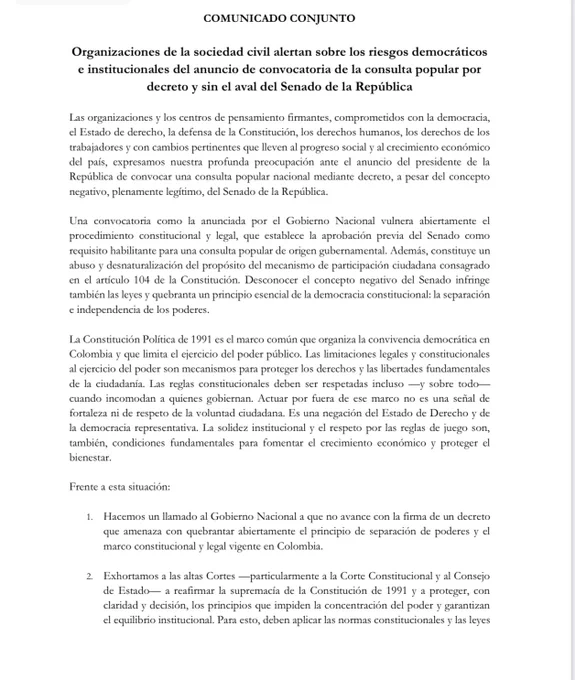 COMUNICADO CONJUNTO

Organizaciones de la sociedad civil alertan sobre los riesgos democráticos e institucionales del anuncio de convocatoria de la consulta popular por decreto y sin el aval del Senado de la República

Las organizaciones y los centros de pensamiento firmantes, comprometidos con la democracia, el Estado de derecho, la defensa de la Constitución, los derechos humanos, los derechos de los trabajadores y con cambios pertinentes que lleven al progreso social y al crecimiento económico del país, expresamos nuestra profunda preocupación ante el anuncio del presidente de la República de convocar una consulta popular nacional mediante decreto, a pesar del concepto negativo, plenamente legítimo, del Senado de la República.

Una convocatoria como la anunciada por el Gobierno Nacional vulnera abiertamente el procedimiento constitucional y legal, que establece la aprobación previa del Senado como requisito habilitante para una consulta popular de origen gubernamental. Además, constituye un abuso y desnaturalización del propósito del mecanismo de participación ciudadana consagrado en el artículo 104 de la Constitución. Desconocer el concepto negativo del Senado infringe también las leyes y quebranta un principio esencial de la democracia constitucional: la separación e independencia de los poderes.

La Constitución Política de 1991 es el marco común que organiza la convivencia democrática en Colombia y que limita el ejercicio del poder público. Las limitaciones legales y constitucionales al ejercicio del poder son mecanismos para proteger los derechos y las libertades fundamentales de la ciudadanía. Las reglas constitucionales deben ser respetadas incluso —y sobre todo— cuando incomodan a quienes gobiernan. Actuar por fuera de ese marco no es una señal de fortaleza ni de respeto de la voluntad ciudadana. Es una negación del Estado de Derecho y de la democracia representativa. La solidez institucional y el respeto por las reglas de juego son, también, condiciones fundamentales para fomentar el crecimiento económico y proteger el bienestar.

Frente a esta situación:

1. Hacemos un llamado al Gobierno Nacional a que no avance con la firma de un decreto que amenaza con quebrantar abiertamente el principio de separación de poderes y el marco constitucional y legal vigente en Colombia.

2. Exhortamos a las altas Cortes —particularmente a la Corte Constitucional y al Consejo de Estado— a reafirmar la supremacía de la Constitución de 1991 y a proteger, con claridad y decisión, los principios que impiden la concentración del poder y garantizan el equilibrio institucional. Para esto, deben aplicar las normas constitucionales y las leyes